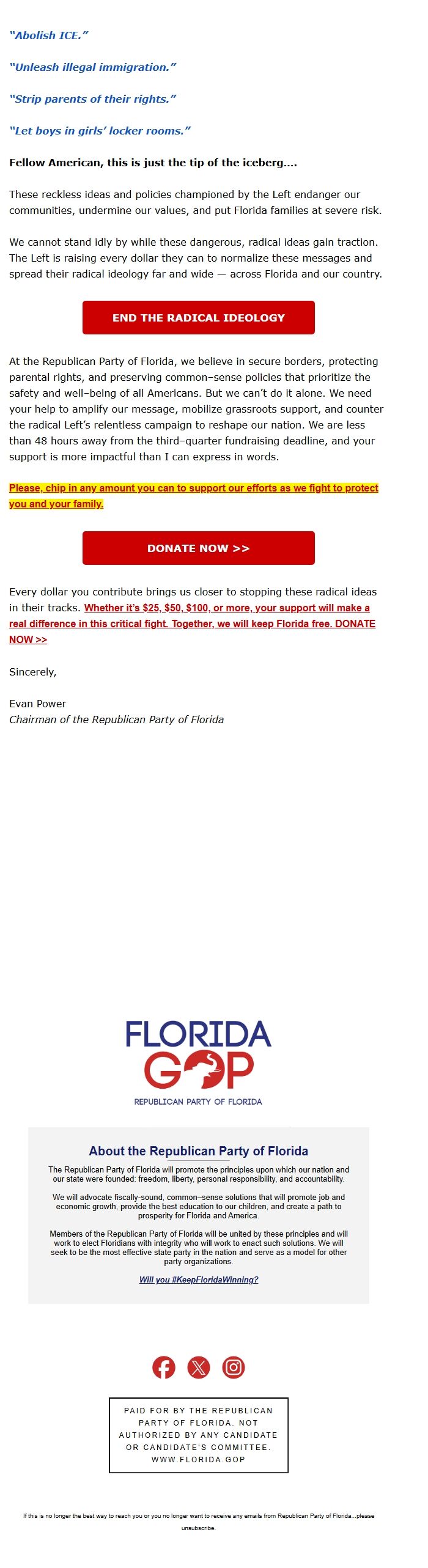 "Abolish ICE."

"Unleash illegal immigration."

"Strip parents of their rights."

"Let boys in girls' locker rooms."

Fellow American, this is just the tip of the iceberg….

These reckless ideas and policies championed by the Left endanger our communities, undermine our values, and put Florida families at severe risk.

We cannot stand idly by while these dangerous, radical ideas gain traction. The Left is raising every dollar they can to normalize these messages and spread their radical ideology far and wide — across Florida and our country.

END THE RADICAL IDEOLOGY

At the Republican Party of Florida, we believe in secure borders, protecting parental rights, and preserving common–sense policies that prioritize the safety and well–being of all Americans. But we can't do it alone. We need your help to amplify our message, mobilize grassroots support, and counter the radical Left's relentless campaign to reshape our nation. We are less than 48 hours away from the third–quarter fundraising deadline, and your support is more impactful than I can express in words.

Please, chip in any amount you can to support our efforts as we fight to protect you and your family.

DONATE NOW >>

Every dollar you contribute brings us closer to stopping these radical ideas in their tracks. Whether it's $25, $50, $100, or more, your support will make a real difference in this critical fight. Together, we will keep Florida free. DONATE NOW >>

Sincerely,

Evan Power
Chairman of the Republican Party of Florida

FLORIDA
GOP
REPUBLICAN PARTY OF FLORIDA

About the Republican Party of Florida

The Republican Party of Florida will promote the principles upon which our nation and our state were founded: freedom, liberty, personal responsibility, and accountability.

We will advocate fiscally-sound, common–sense solutions that will promote job and economic growth, provide the best education to our children, and create a path to prosperity for Florida and America.

Members of the Republican Party of Florida will be united by these principles and will work to elect Floridians with integrity who will work to enact such solutions. We will seek to be the most effective state party in the nation and serve as a model for other party organizations.

Will you #KeepFloridaWinning?

PAID FOR BY THE REPUBLICAN PARTY OF FLORIDA. NOT AUTHORIZED BY ANY CANDIDATE OR CANDIDATE'S COMMITTEE. WWW.FLORIDA.GOP

If this is no longer the best way to reach you or you no longer want to receive any emails from Republican Party of Florida...please unsubscribe.